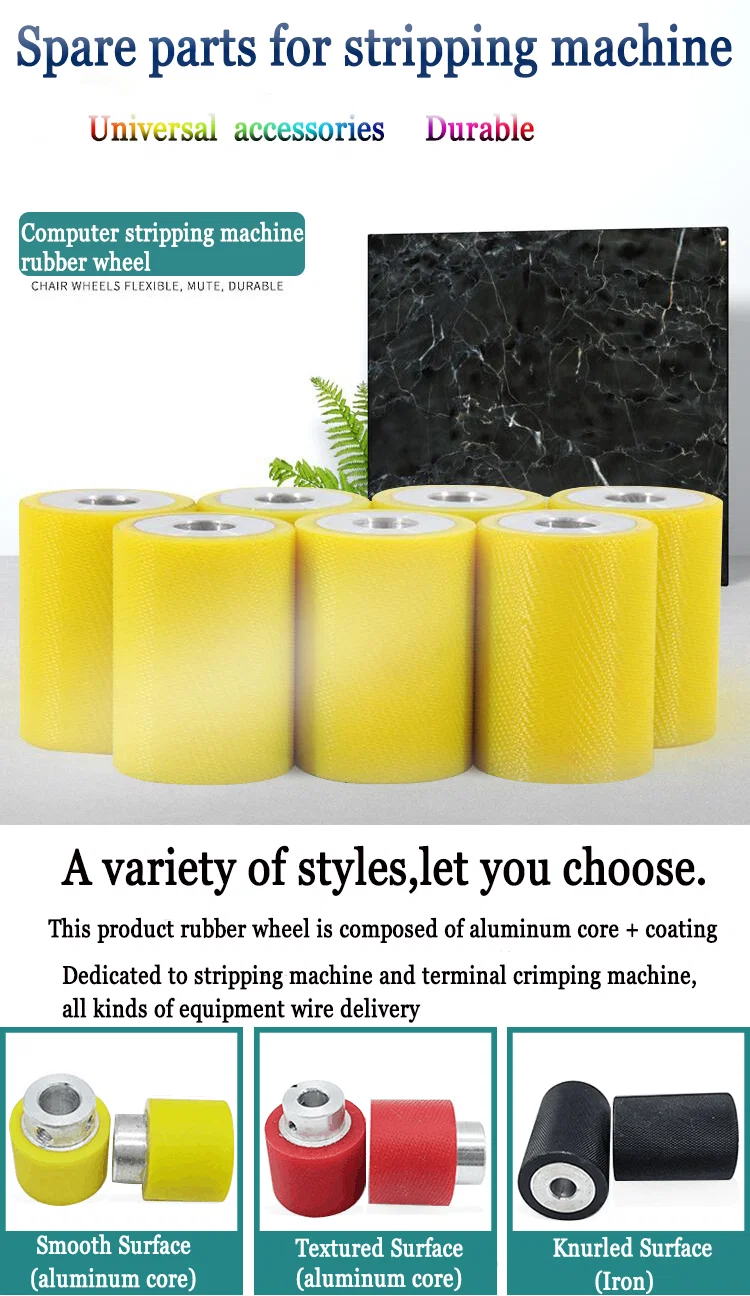 Spare parts for stripping machine

Universal accessories Durable

Computer stripping machine rubber wheel

CHAIR WHEELS FLEXIBLE, MUTE, DURABLE

A variety of styles,let you choose.

This product rubber wheel is composed of aluminum core + coating

Dedicated to stripping machine and terminal crimping machine, all kinds of equipment wire delivery

Smooth Surface (aluminum core)

Textured Surface (aluminum core)

Knurled Surface (Iron)